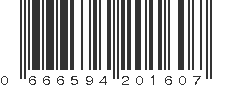 0 666594 201607